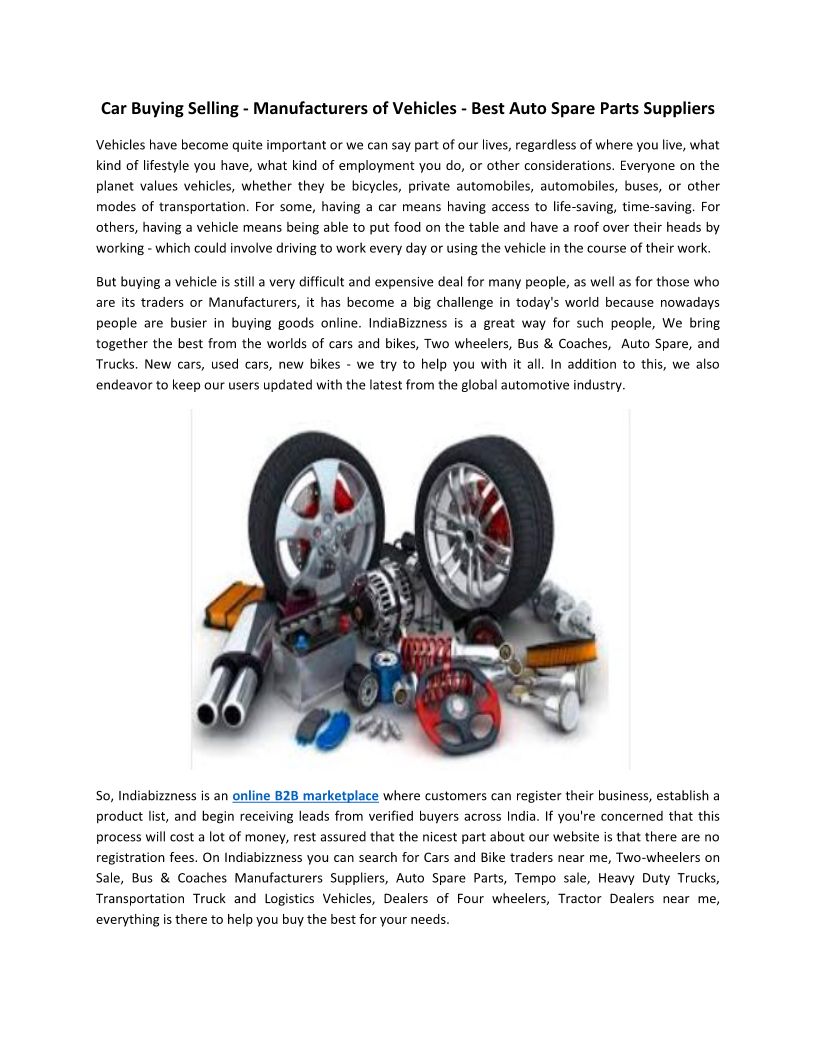 Car Buying Selling - Manufacturers of Vehicles - Best Auto Spare Parts Suppliers

Vehicles have become quite important or we can say part of our lives, regardless of where you live, what kind of lifestyle you have, what kind of employment you do, or other considerations. Everyone on the planet values vehicles, whether they be bicycles, private automobiles, automobiles, buses, or other modes of transportation. For some, having a car means having access to life-saving, time-saving. For others, having a vehicle means being able to put food on the table and have a roof over their heads by working - which could involve driving to work every day or using the vehicle in the course of their work.

But buying a vehicle is still a very difficult and expensive deal for many people, as well as for those who are its traders or Manufacturers, it has become a big challenge in today's world because nowadays people are busier in buying goods online. IndiaBizzness is a great way for such people, We bring together the best from the worlds of cars and bikes, Two wheelers, Bus & Coaches, Auto Spare, and Trucks. New cars, used cars, new bikes - we try to help you with it all. In addition to this, we also endeavor to keep our users updated with the latest from the global automotive industry.

So, Indiabizzness is an online B2B marketplace where customers can register their business, establish a product list, and begin receiving leads from verified buyers across India. If you're concerned that this process will cost a lot of money, rest assured that the nicest part about our website is that there are no registration fees. On Indiabizzness you can search for Cars and Bike traders near me, Two-wheelers on Sale, Bus & Coaches Manufacturers Suppliers, Auto Spare Parts, Tempo sale, Heavy Duty Trucks, Transportation Truck and Logistics Vehicles, Dealers of Four wheelers, Tractor Dealers near me, everything is there to help you buy the best for your needs.